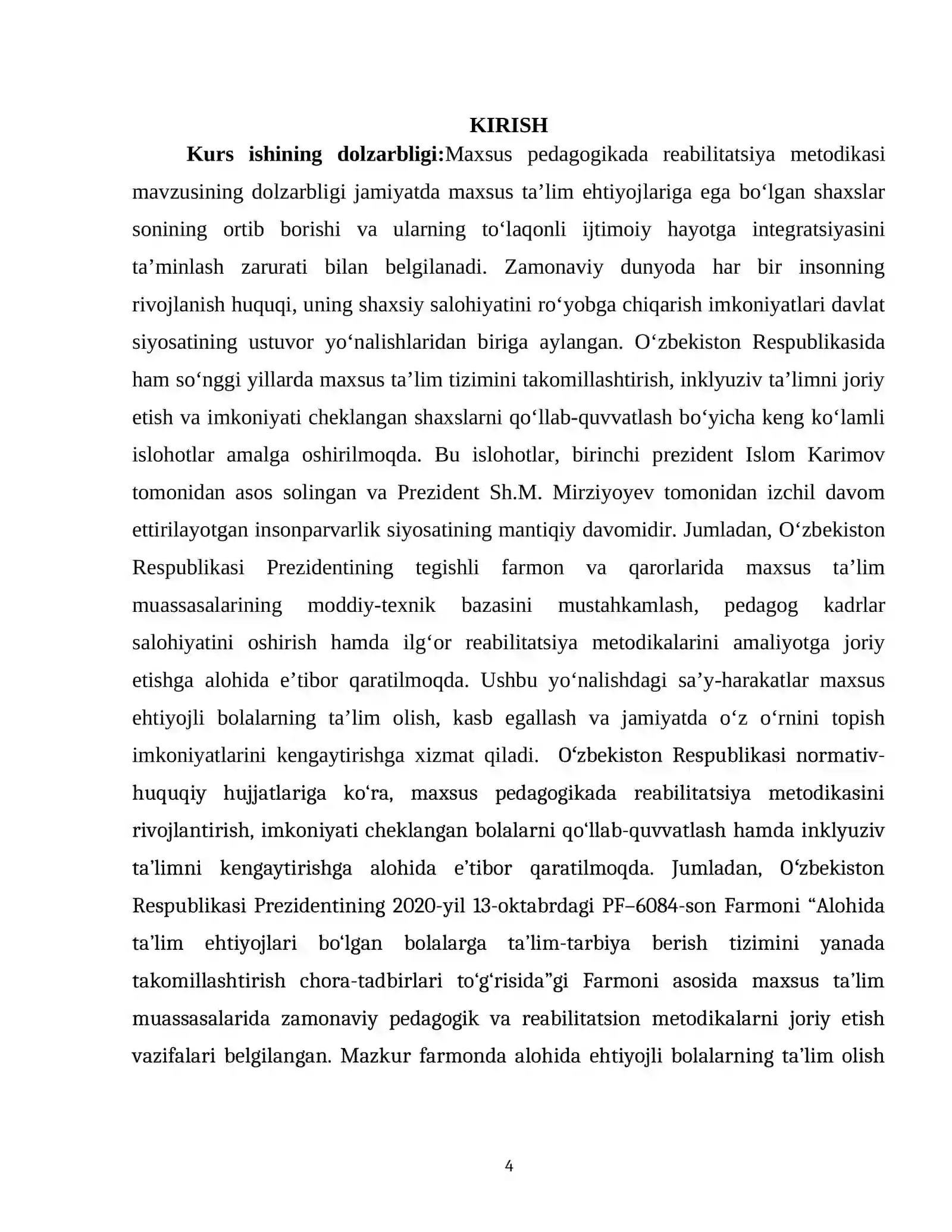 KIRISH

Kurs ishining dolzarbligi:Maxsus pedagogikada reabilitatsiya metodikasi mavzusining dolzarbligi jamiyatda maxsus ta'lim ehtiyojlariga ega bo'lgan shaxslar sonining ortib borishi va ularning to'laqonli ijtimoiy hayotga integratsiyasini ta'minlash zarurati bilan belgilanadi. Zamonaviy dunyoda har bir insonning rivojlanish huquqi, uning shaxsiy salohiyatini ro'yobga chiqarish imkoniyatlari davlat siyosatining ustuvor yo'nalishlaridan biriga aylangan. O'zbekiston Respublikasida ham so'nggi yillarda maxsus ta'lim tizimini takomillashtirish, inklyuziv ta'limni joriy etish va imkoniyati cheklangan shaxslarni qo'llab-quvvatlash bo'yicha keng ko'lamli islohotlar amalga oshirilmoqda. Bu islohotlar, birinchi prezident Islom Karimov tomonidan asos solingan va Prezident Sh.M. Mirziyoyev tomonidan izchil davom ettirilayotgan insonparvarlik siyosatining mantiqiy davomidir. Jumladan, O'zbekiston Respublikasi Prezidentining tegishli farmon va qarorlarida maxsus ta'lim muassasalarining moddiy-texnik bazasini mustahkamlash, pedagog kadrlar salohiyatini oshirish hamda ilg'or reabilitatsiya metodikalarini amaliyotga joriy etishga alohida e'tibor qaratilmoqda. Ushbu yo'nalishdagi sa'y-harakatlar maxsus ehtiyojli bolalarning ta'lim olish, kasb egallash va jamiyatda o'z o'rnini topish imkoniyatlarini kengaytirishga xizmat qiladi. O'zbekiston Respublikasi normativ-huquqiy hujjatlariga ko'ra, maxsus pedagogikada reabilitatsiya metodikasini rivojlantirish, imkoniyati cheklangan bolalarni qo'llab-quvvatlash hamda inklyuziv ta'limni kengaytirishga alohida e'tibor qaratilmoqda. Jumladan, O'zbekiston Respublikasi Prezidentining 2020-yil 13-oktabrdagi PF–6084-son Farmoni "Alohida ta'lim ehtiyojlari bo'lgan bolalarga ta'lim-tarbiya berish tizimini yanada takomillashtirish chora-tadbirlari to'g'risida"gi Farmoni asosida maxsus ta'lim muassasalarida zamonaviy pedagogik va reabilitatsion metodikalarni joriy etish vazifalari belgilangan. Mazkur farmonda alohida ehtiyojli bolalarning ta'lim olish

4